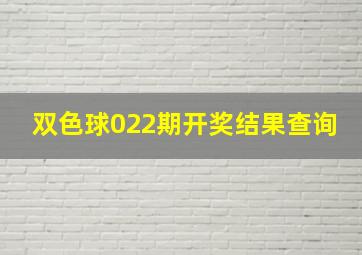 双色球022期开奖结果查询